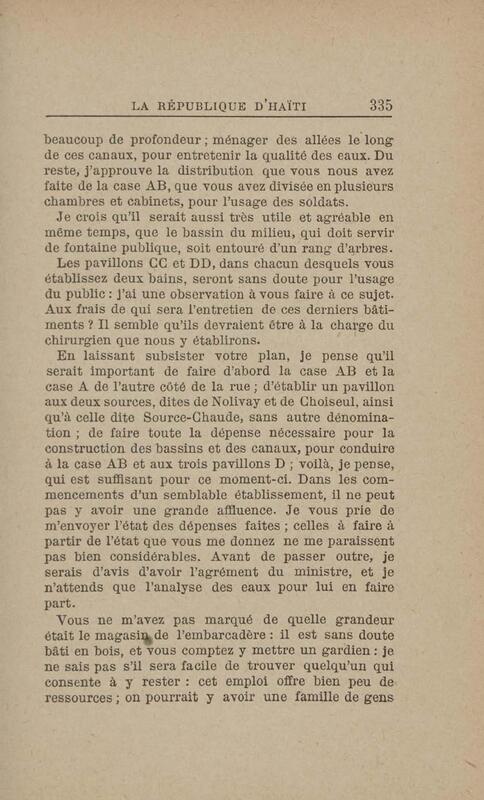 LA RÉPUBLIQUE D'HAÏTI 335

beaucoup de profondeur ; ménager des allées le long de ces canaux, pour entretenir la qualité des eaux. Du reste, j'approuve la distribution que vous nous avez faite de la case AB, que vous avez divisée en plusieurs chambres et cabinets, pour l'usage des soldats.

Je crois qu'il serait aussi très utile et agréable en même temps, que le bassin du milieu, qui doit servir de fontaine publique, soit entouré d'un rang d'arbres.

Les pavillons CC et DD, dans chacun desquels vous établissez deux bains, seront sans doute pour l'usage du public : j'ai une observation à vous faire à ce sujet. Aux frais de qui sera l'entretien de ces derniers bâtiments ? Il semble qu'ils devraient être à la charge du chirurgien que nous y établirons.

En laissant subsister votre plan, je pense qu'il serait important de faire d'abord la case AB et la case A de l'autre côté de la rue ; d'établir un pavillon aux deux sources, dites de Nolivay et de Choiseul, ainsi qu'à celle dite Source-Chaude, sans autre dénomination ; de faire toute la dépense nécessaire pour la construction des bassins et des canaux, pour conduire à la case AB et aux trois pavillons D ; voilà, je pense, qui est suffisant pour ce moment-ci. Dans les commencements d'un semblable établissement, il ne peut pas y avoir une grande affluence. Je vous prie de m'envoyer l'état des dépenses faites ; celles à faire à partir de l'état que vous me donnez ne me paraissent pas bien considérables. Avant de passer outre, je serais d'avis d'avoir l'agrément du ministre, et je n'attends que l'analyse des eaux pour lui en faire part.

Vous ne m'avez pas marqué de quelle grandeur était le magasin de l'embarcadère : il est sans doute bâti en bois, et vous comptez y mettre un gardien : je ne sais pas s'il sera facile de trouver quelqu'un qui consente à y rester : cet emploi offre bien peu de ressources ; on pourrait y avoir une famille de gens